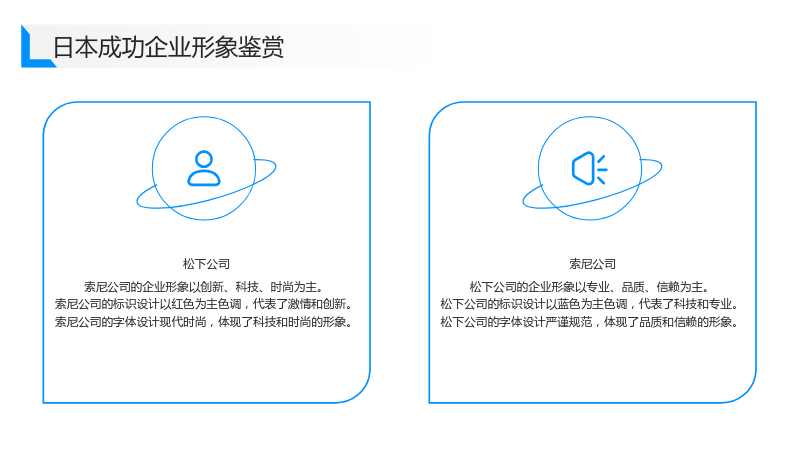 日本成功企业形象鉴赏

松下公司

索尼公司的企业形象以创新、科技、时尚为主。
索尼公司的标识设计以红色为主色调，代表了激情和创新。
索尼公司的字体设计现代时尚，体现了科技和时尚的形象。

索尼公司

松下公司的企业形象以专业、品质、信赖为主。
松下公司的标识设计以蓝色为主色调，代表了科技和专业。
松下公司的字体设计严谨规范，体现了品质和信赖的形象。